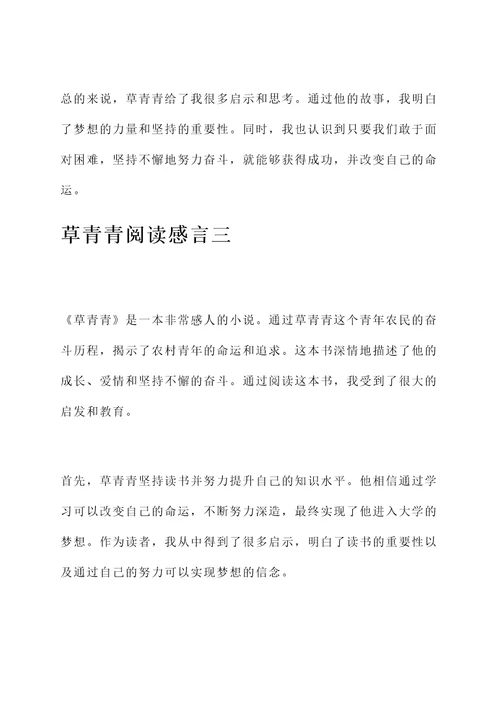 总的来说，草青青给了我很多启示和思考。通过他的故事，我明白了梦想的力量和坚持的重要性。同时，我也认识到只要我们敢于面对困难，坚持不懈地努力奋斗，就能够获得成功，并改变自己的命运。

草青青阅读感言三

《草青青》是一本非常感人的小说。通过草青青这个青年农民的奋斗历程，揭示了农村青年的命运和追求。这本书深情地描述了他的成长、爱情和坚持不懈的奋斗。通过阅读这本书，我受到了很大的启发和教育。

首先，草青青坚持读书并努力提升自己的知识水平。他相信通过学习可以改变自己的命运，不断努力深造，最终实现了他进入大学的梦想。作为读者，我从中得到了很多启示，明白了读书的重要性以及通过自己的努力可以实现梦想的信念。